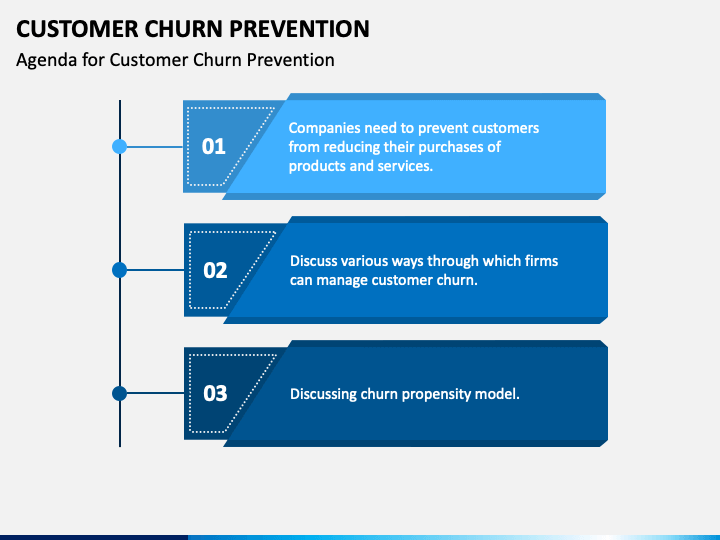 CUSTOMER CHURN PREVENTION

Agenda for Customer Churn Prevention

01

Companies need to prevent customers from reducing their purchases of products and services.

02

Discuss various ways through which firms can manage customer churn.

03

Discussing churn propensity model.